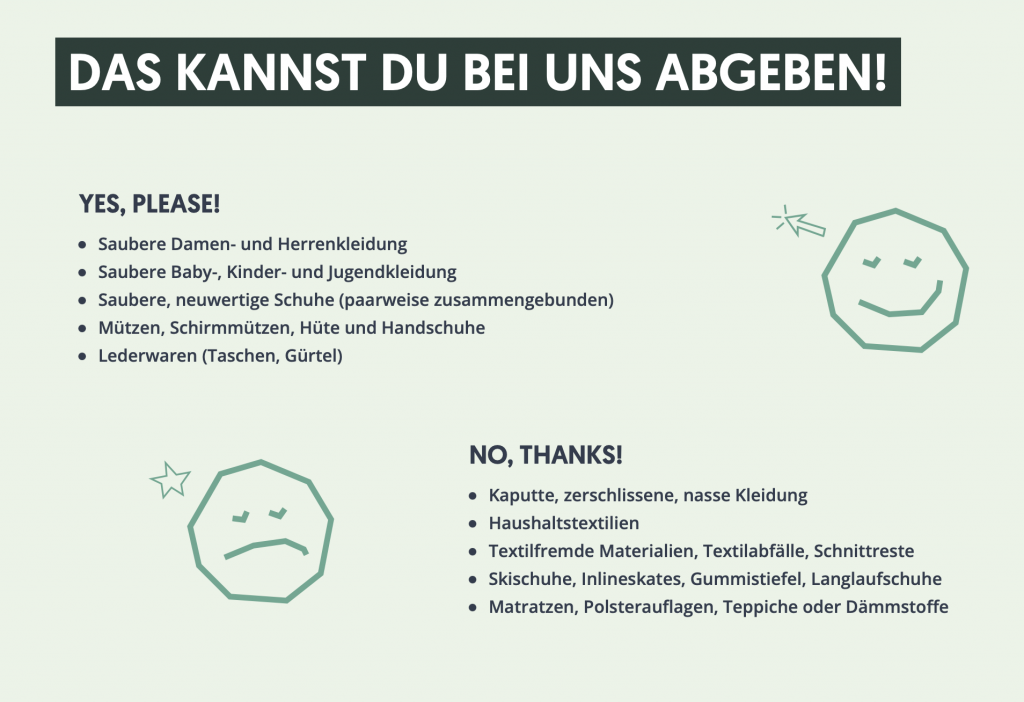 DAS KANNST DU BEI UNS ABGEBEN!

YES, PLEASE!

- Saubere Damen- und Herrenkleidung
- Saubere Baby-, Kinder- und Jugendkleidung
- Saubere, neuwertige Schuhe (paarweise zusammengebunden)
- Mützen, Schirmmützen, Hüte und Handschuhe
- Lederwaren (Taschen, Gürtel)

NO, THANKS!

- Kaputte, zerschlissene, nasse Kleidung
- Haushaltstextilien
- Textilfremde Materialien, Textilabfälle, Schnittreste
- Skischuhe, Inlineskates, Gummistiefel, Langlaufschuhe
- Matratzen, Polsterauflagen, Teppiche oder Dämmstoffe